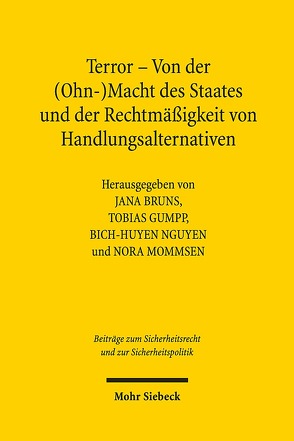 Terror – Von der (Ohn-)Macht des Staates und der Rechtmäßigkeit von Handlungsalternativen

Herausgegeben von
JANA BRUNS,
TOBIAS GUMPP,
BICH-HUYEN NGUYEN
und NORA MOMMSEN

Beiträge zum Sicherheitsrecht und zur Sicherheitspolitik

Mohr Siebeck